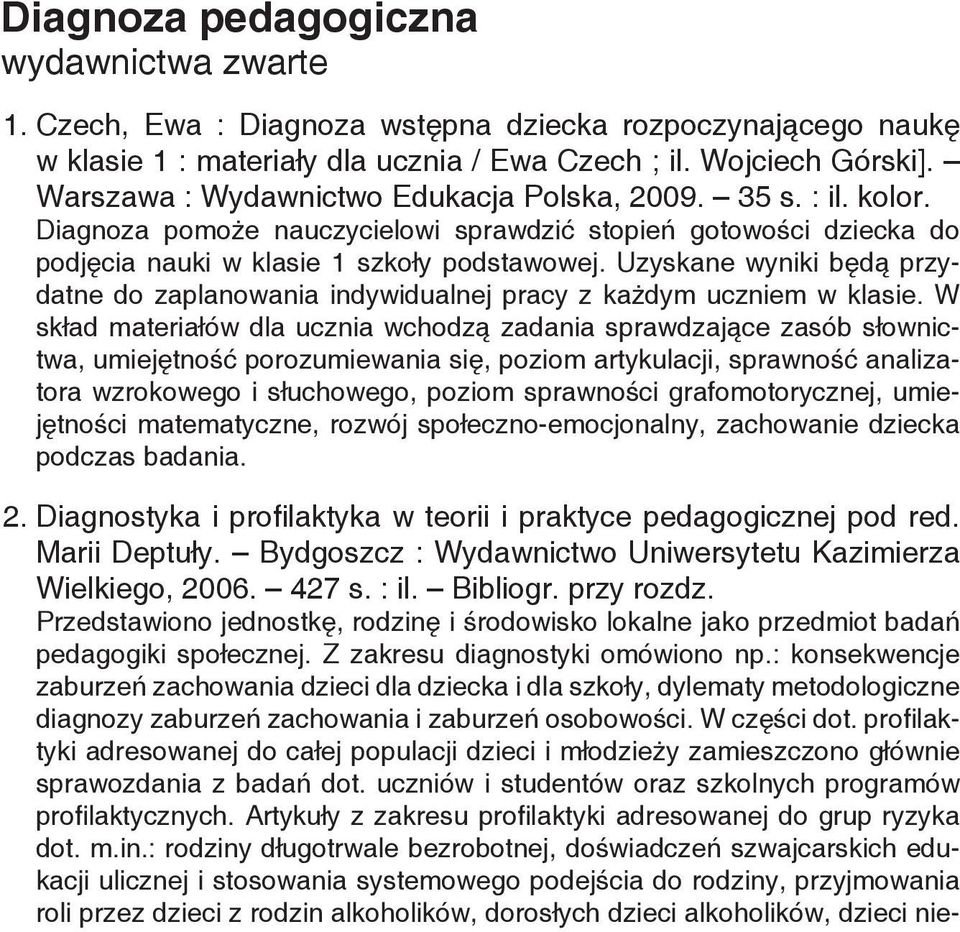 Diagnoza pedagogiczna
wydawnictwa zwarte

1. Czech, Ewa : Diagnoza wstępna dziecka rozpoczynającego naukę w klasie 1 : materiały dla ucznia / Ewa Czech ; il. Wojciech Górski]. – Warszawa : Wydawnictwo Edukacja Polska, 2009. – 35 s. : il. kolor.
Diagnoza pomoże nauczycielowi sprawdzić stopień gotowości dziecka do podjęcia nauki w klasie 1 szkoły podstawowej. Uzyskane wyniki będą przydatne do zaplanowania indywidualnej pracy z każdym uczniem w klasie. W skład materiałów dla ucznia wchodzą zadania sprawdzające zasób słownictwa, umiejętność porozumiewania się, poziom artykulacji, sprawność analizatora wzrokowego i słuchowego, poziom sprawności grafomotorycznej, umiejętności matematyczne, rozwój społeczno-emocjonalny, zachowanie dziecka podczas badania.

2. Diagnostyka i profilaktyka w teorii i praktyce pedagogicznej pod red. Marii Deptuły. – Bydgoszcz : Wydawnictwo Uniwersytetu Kazimierza Wielkiego, 2006. – 427 s. : il. – Bibliogr. przy rozdz.
Przedstawiono jednostkę, rodzinę i środowisko lokalne jako przedmiot badań pedagogiki społecznej. Z zakresu diagnostyki omówiono np.: konsekwencje zaburzeń zachowania dzieci dla dziecka i dla szkoły, dylematy metodologiczne diagnozy zaburzeń zachowania i zaburzeń osobowości. W części dot. profilaktyki adresowanej do całej populacji dzieci i młodzieży zamieszczono głównie sprawozdania z badań dot. uczniów i studentów oraz szkolnych programów profilaktycznych. Artykuły z zakresu profilaktyki adresowanej do grup ryzyka dot. m.in.: rodziny długotrwale bezrobotnej, doświadczeń szwajcarskich edukacji ulicznej i stosowania systemowego podejścia do rodziny, przyjmowania roli przez dzieci z rodzin alkoholików, dorosłych dzieci alkoholików, dzieci nie-